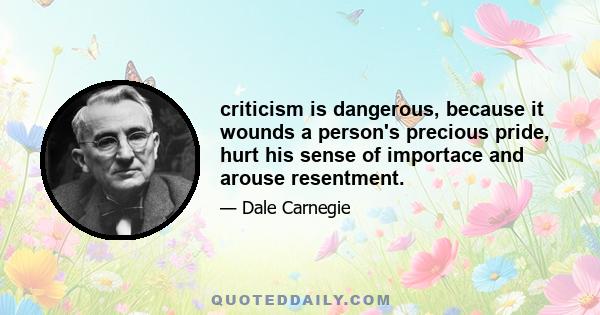 criticism is dangerous, because it wounds a person's precious pride, hurt his sense of importace and arouse resentment.

— Dale Carnegie

QUOTEDDAILY.COM